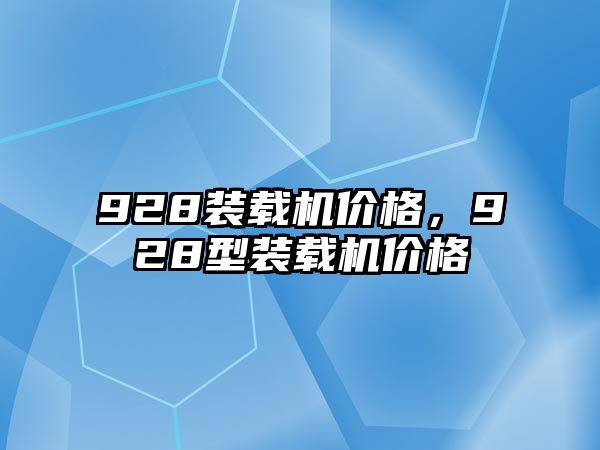 928装载机价格，928型装载机价格